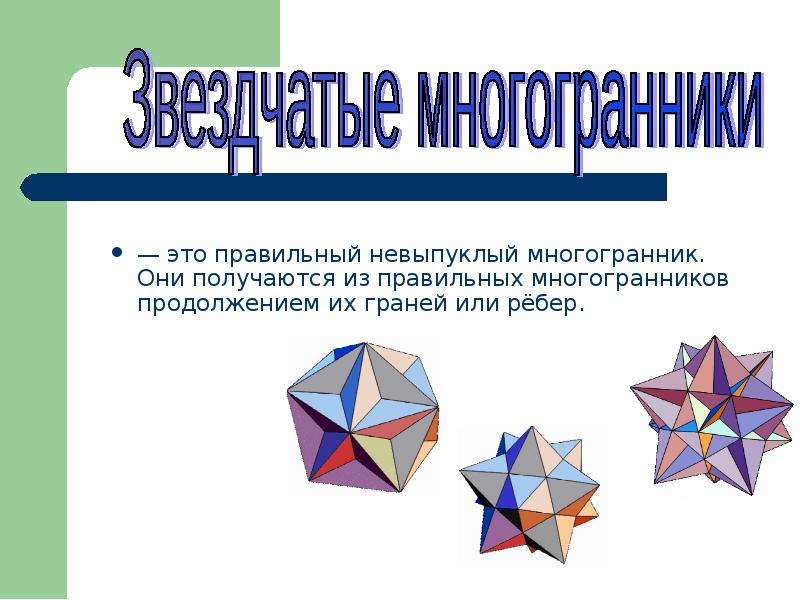 Звездчатые многогранники

• — это правильный невыпуклый многогранник. Они получаются из правильных многогранников продолжением их граней или рёбер.